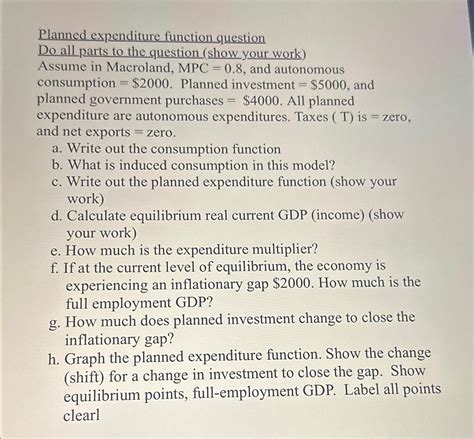 Planned expenditure function question
Do all parts to the question (show your work)
Assume in Macroland, MPC = 0.8, and autonomous consumption = \$2000. Planned investment = \$5000, and planned government purchases = \$4000. All planned expenditure are autonomous expenditures. Taxes ( T) is = zero, and net exports = zero.

a. Write out the consumption function
b. What is induced consumption in this model?
c. Write out the planned expenditure function (show your work)
d. Calculate equilibrium real current GDP (income) (show your work)
e. How much is the expenditure multiplier?
f. If at the current level of equilibrium, the economy is experiencing an inflationary gap \$2000. How much is the full employment GDP?
g. How much does planned investment change to close the inflationary gap?
h. Graph the planned expenditure function. Show the change (shift) for a change in investment to close the gap. Show equilibrium points, full-employment GDP. Label all points clearl